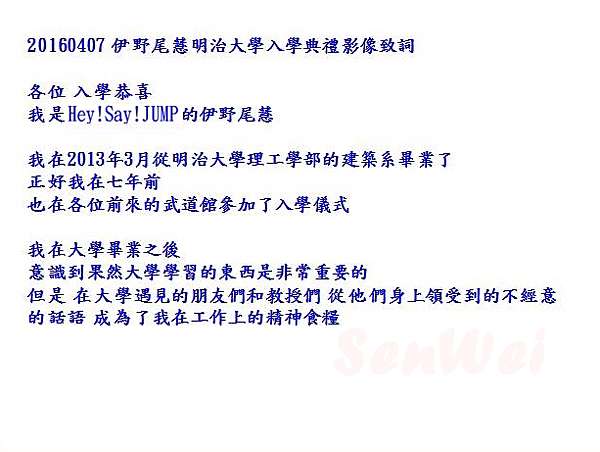 20160407 伊野尾慧明治大學入學典禮影像致詞

各位 入學恭喜
我是Hey!Say!JUMP的伊野尾慧

我在2013年3月從明治大學理工學部的建築系畢業了
正好我在七年前
也在各位前來的武道館參加了入學儀式

我在大學畢業之後
意識到果然大學學習的東西是非常重要的
但是 在大學遇見的朋友們和教授們 從他們身上領受到的不經意的話語 成為了我在工作上的精神食糧

SenWei